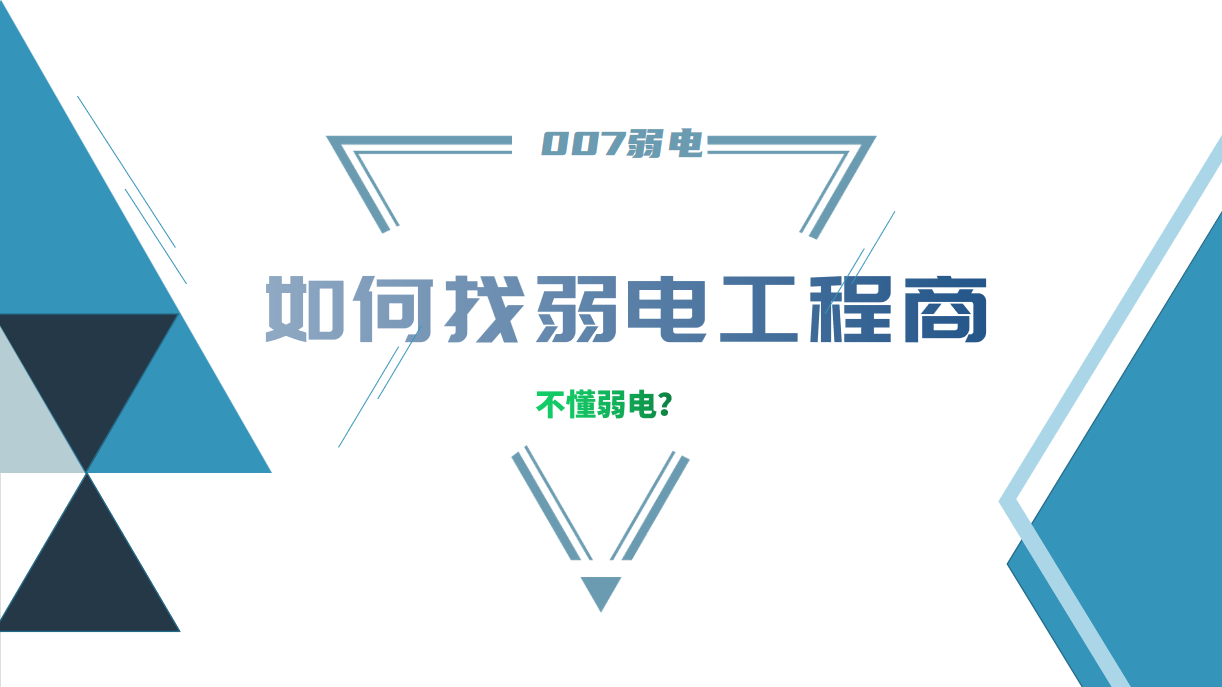 007弱电

如何找弱电工程商

不懂弱电？